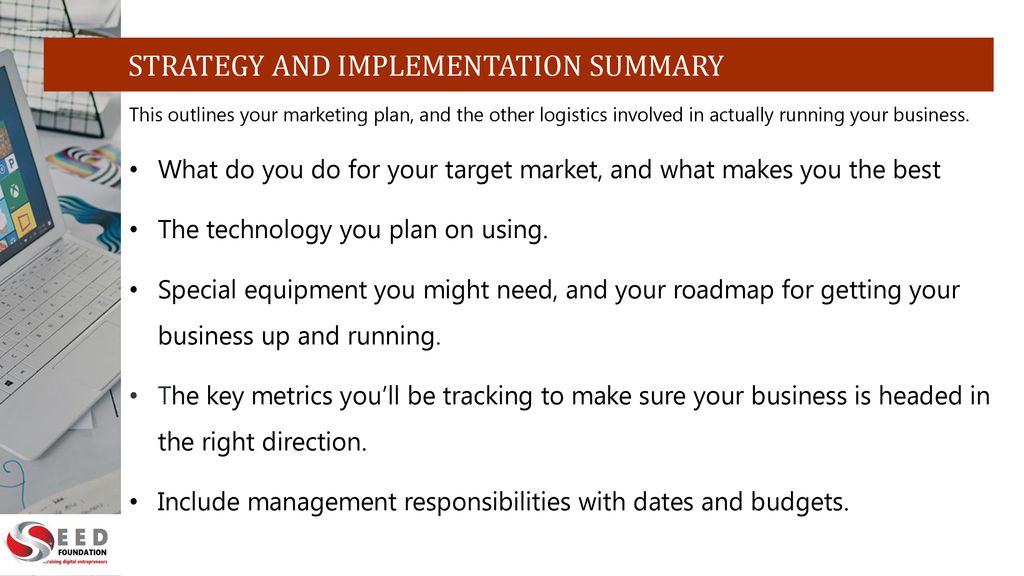 STRATEGY AND IMPLEMENTATION SUMMARY

This outlines your marketing plan, and the other logistics involved in actually running your business.

• What do you do for your target market, and what makes you the best

• The technology you plan on using.

• Special equipment you might need, and your roadmap for getting your business up and running.

• The key metrics you'll be tracking to make sure your business is headed in the right direction.

• Include management responsibilities with dates and budgets.

SEED FOUNDATION
...raising digital entrepreneurs